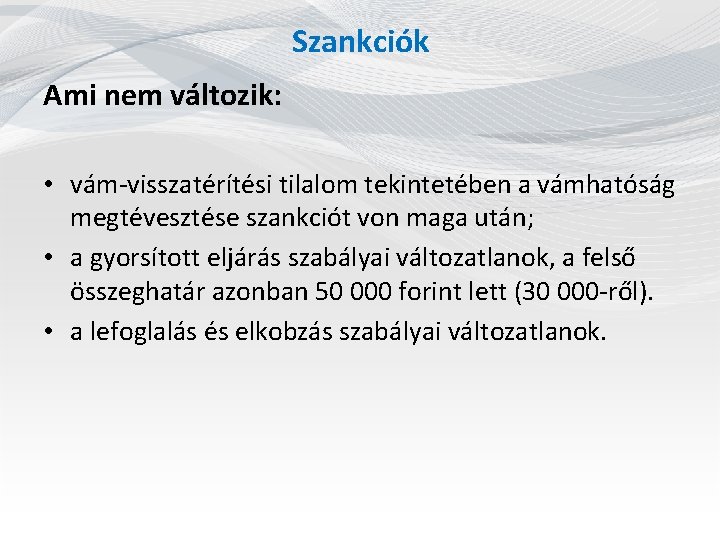 Szankciók

Ami nem változik:

• vám-visszatérítési tilalom tekintetében a vámhatóság megtévesztése szankciót von maga után;
• a gyorsított eljárás szabályai változatlanok, a felső összeghatár azonban 50 000 forint lett (30 000-ről).
• a lefoglalás és elkobzás szabályai változatlanok.